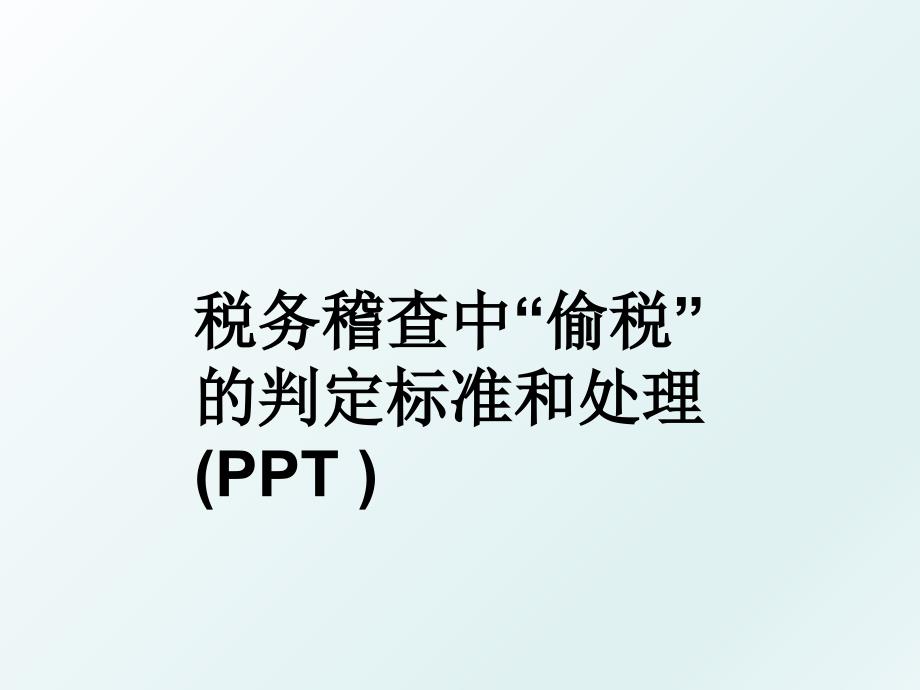 税务稽查中“偷税”的判定标准和处理(PPT )